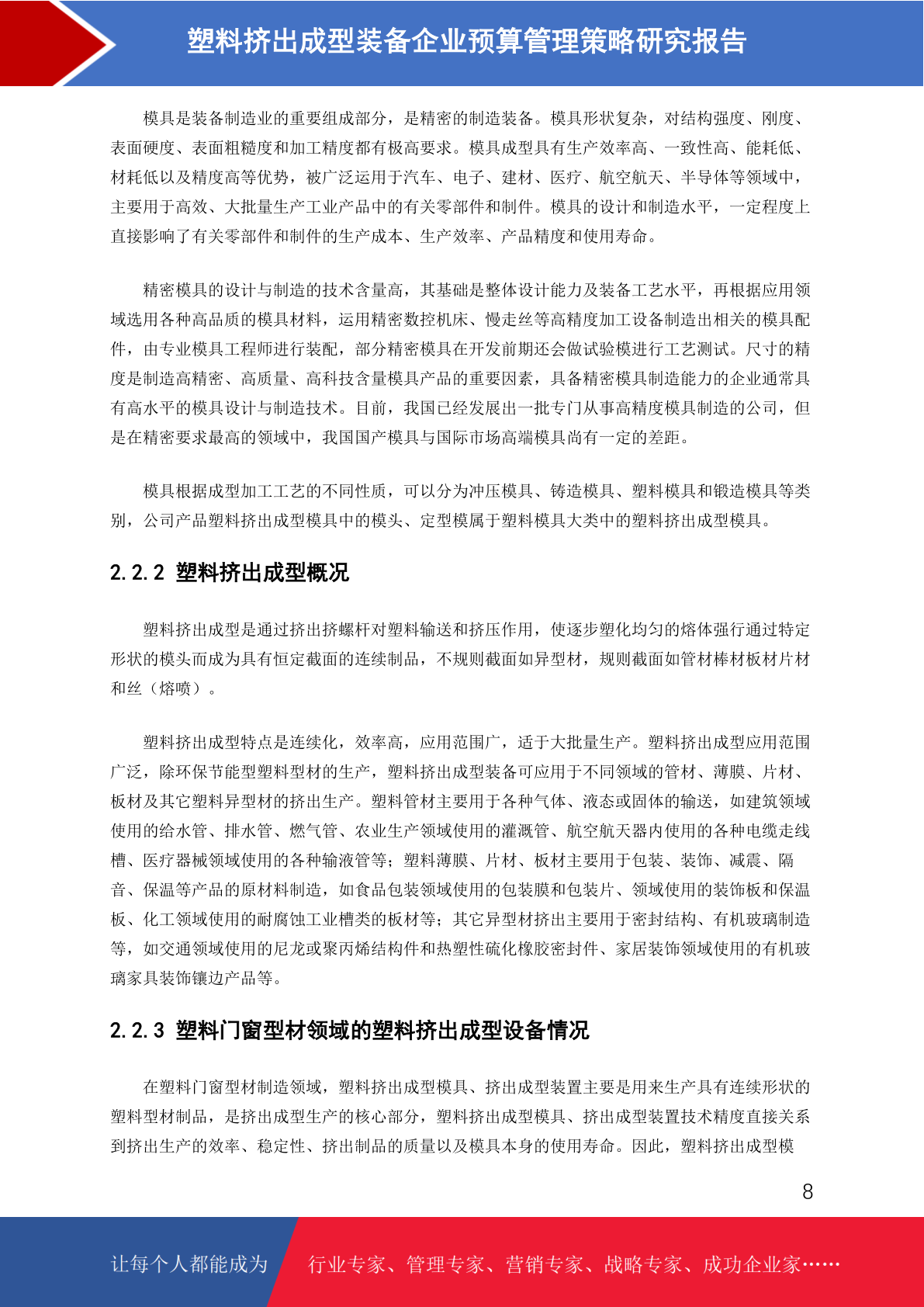 塑料挤出成型装备企业预算管理策略研究报告

模具是装备制造业的重要组成部分，是精密的制造装备。模具形状复杂，对结构强度、刚度、表面硬度、表面粗糙度和加工精度都有极高要求。模具成型具有生产效率高、一致性高、能耗低、材耗低以及精度高等优势，被广泛运用于汽车、电子、建材、医疗、航空航天、半导体等领域中，主要用于高效、大批量生产工业产品中的有关零部件和制件。模具的设计和制造水平，一定程度上直接影响了有关零部件和制件的生产成本、生产效率、产品精度和使用寿命。

精密模具的设计与制造的技术含量高，其基础是整体设计能力及装备工艺水平，再根据应用领域选用各种高品质的模具材料，运用精密数控机床、慢走丝等高精度加工设备制造出相关的模具配件，由专业模具工程师进行装配，部分精密模具在开发前期还会做试验模进行工艺测试。尺寸的精度是制造高精密、高质量、高科技含量模具产品的重要因素，具备精密模具制造能力的企业通常具有高水平的模具设计与制造技术。目前，我国已经发展出一批专门从事高精度模具制造的公司，但是在精密要求最高的领域中，我国国产模具与国际市场高端模具尚有一定的差距。

模具根据成型加工工艺的不同性质，可以分为冲压模具、铸造模具、塑料模具和锻造模具等类别，公司产品塑料挤出成型模具中的模头、定型模属于塑料模具大类中的塑料挤出成型模具。

2.2.2 塑料挤出成型概况

塑料挤出成型是通过挤出挤螺杆对塑料输送和挤压作用，使逐步塑化均匀的熔体强行通过特定形状的模头而成为具有恒定截面的连续制品，不规则截面如异型材，规则截面如管材棒材板材片材和丝（熔喷）。

塑料挤出成型特点是连续化，效率高，应用范围广，适于大批量生产。塑料挤出成型应用范围广泛，除环保节能型塑料型材的生产，塑料挤出成型装备可应用于不同领域的管材、薄膜、片材、板材及其它塑料异型材的挤出生产。塑料管材主要用于各种气体、液态或固体的输送，如建筑领域使用的给水管、排水管、燃气管、农业生产领域使用的灌溉管、航空航天器内使用的各种电缆走线槽、医疗器械领域使用的各种输液管等；塑料薄膜、片材、板材主要用于包装、装饰、减震、隔音、保温等产品的原材料制造，如食品包装领域使用的包装膜和包装片、领域使用的装饰板和保温板、化工领域使用的耐腐蚀工业槽类的板材等；其它异型材挤出主要用于密封结构、有机玻璃制造等，如交通领域使用的尼龙或聚丙烯结构件和热塑性硫化橡胶密封件、家居装饰领域使用的有机玻璃家具装饰镶边产品等。

2.2.3 塑料门窗型材领域的塑料挤出成型设备情况

在塑料门窗型材制造领域，塑料挤出成型模具、挤出成型装置主要是用来生产具有连续形状的塑料型材制品，是挤出成型生产的核心部分，塑料挤出成型模具、挤出成型装置技术精度直接关系到挤出生产的效率、稳定性、挤出制品的质量以及模具本身的使用寿命。因此，塑料挤出成型模

8

让每个人都能成为 行业专家、管理专家、营销专家、战略专家、成功企业家……